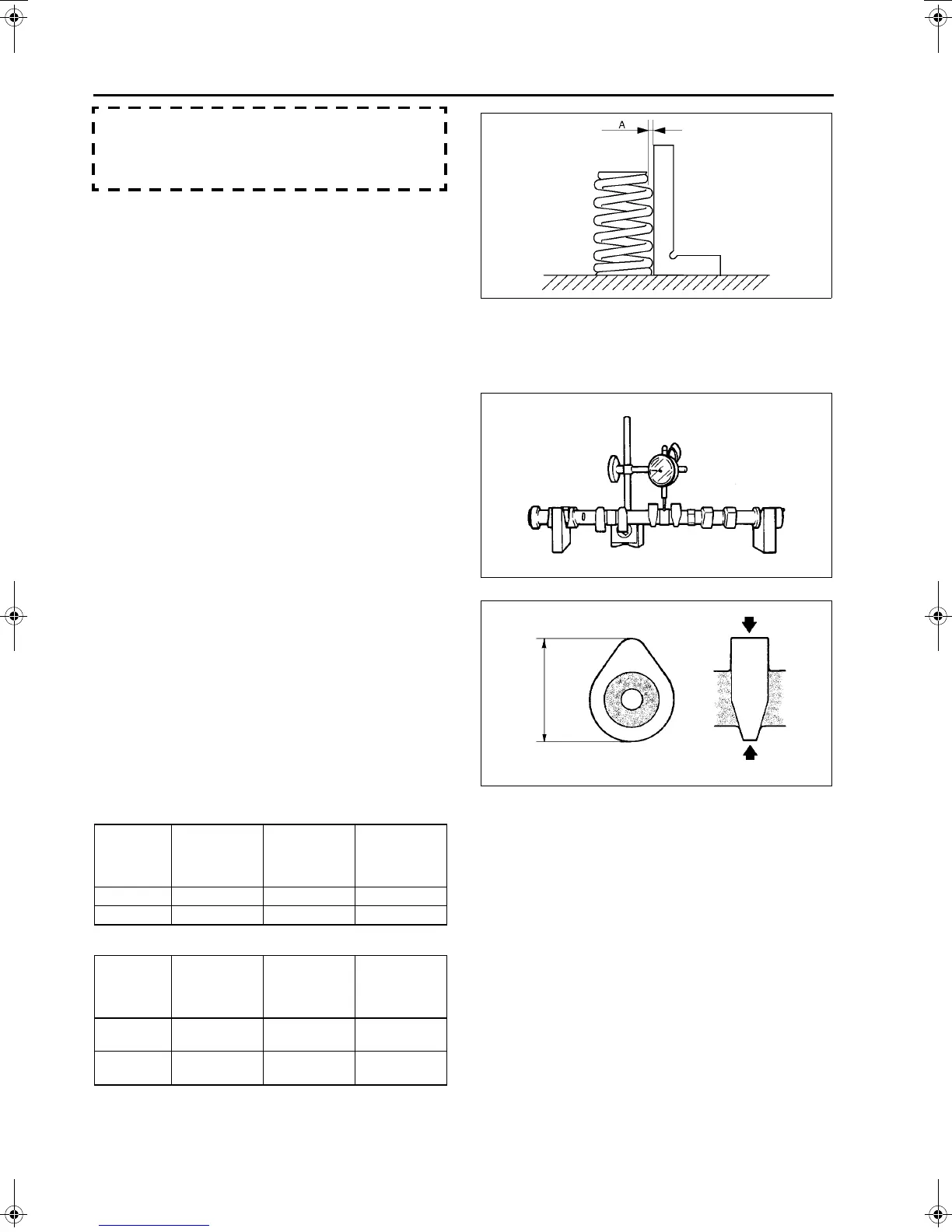 A